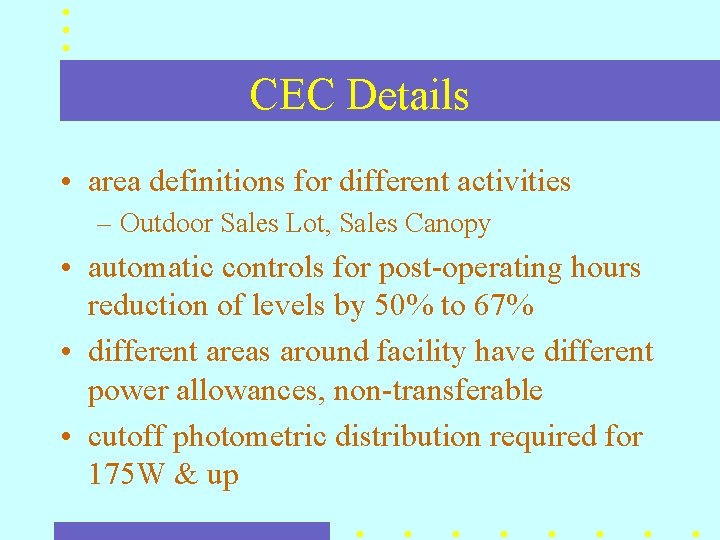 CEC Details

• area definitions for different activities
– Outdoor Sales Lot, Sales Canopy

• automatic controls for post-operating hours reduction of levels by 50% to 67%

• different areas around facility have different power allowances, non-transferable

• cutoff photometric distribution required for 175W & up